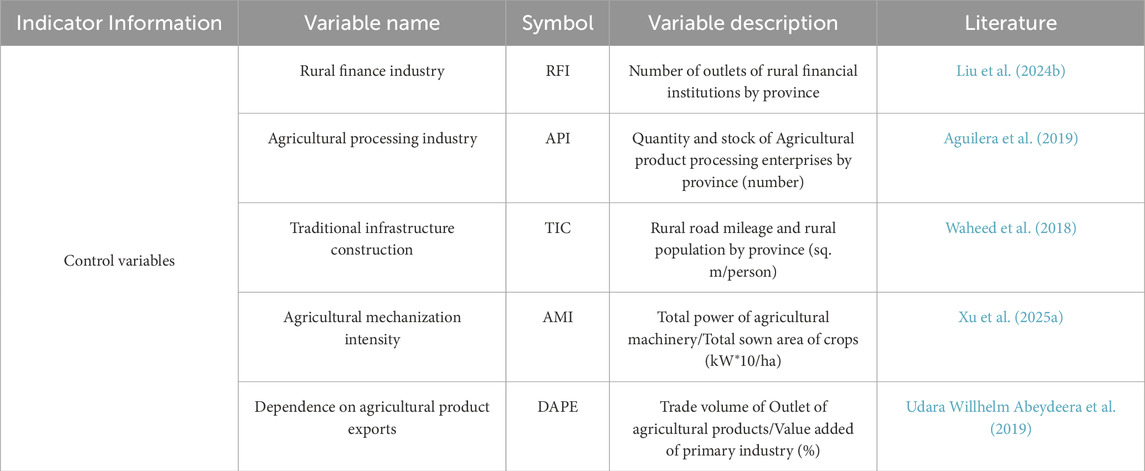 | Indicator Information | Variable name | Symbol | Variable description | Literature |
|---|---|---|---|---|
| Control variables | Rural finance industry | RFI | Number of outlets of rural financial institutions by province | Liu et al. (2024b) |
| | Agricultural processing industry | API | Quantity and stock of Agricultural product processing enterprises by province (number) | Aguilera et al. (2019) |
| | Traditional infrastructure construction | TIC | Rural road mileage and rural population by province (sq. m/person) | Waheed et al. (2018) |
| | Agricultural mechanization intensity | AMI | Total power of agricultural machinery/Total sown area of crops (kW*10/ha) | Xu et al. (2025a) |
| | Dependence on agricultural product exports | DAPE | Trade volume of Outlet of agricultural products/Value added of primary industry (%) | Udara Willhelm Abeydeera et al. (2019) |